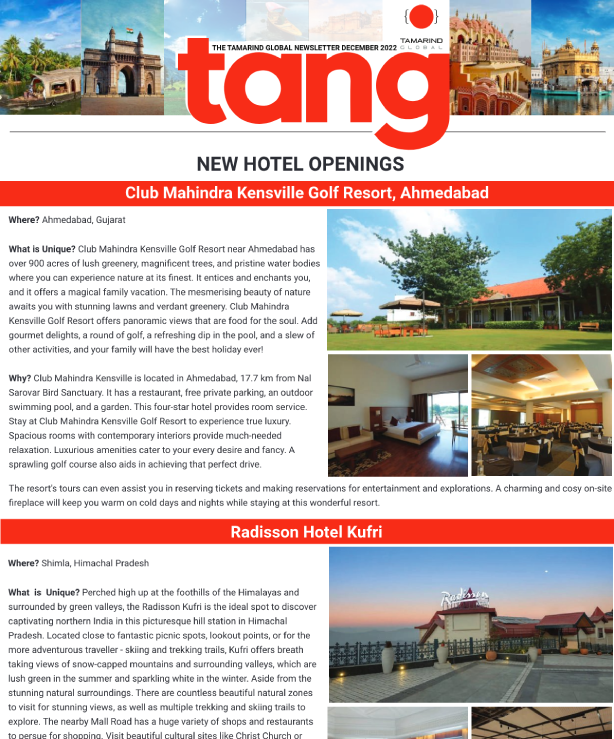 THE TAMARIND GLOBAL NEWSLETTER DECEMBER 2022

TAMARIND GLOBAL

tang

NEW HOTEL OPENINGS

Club Mahindra Kensville Golf Resort, Ahmedabad

**Where?** Ahmedabad, Gujarat

**What is Unique?** Club Mahindra Kensville Golf Resort near Ahmedabad has over 900 acres of lush greenery, magnificent trees, and pristine water bodies where you can experience nature at its finest. It entices and enchants you, and it offers a magical family vacation. The mesmerising beauty of nature awaits you with stunning lawns and verdant greenery. Club Mahindra Kensville Golf Resort offers panoramic views that are food for the soul. Add gourmet delights, a round of golf, a refreshing dip in the pool, and a slew of other activities, and your family will have the best holiday ever!

**Why?** Club Mahindra Kensville is located in Ahmedabad, 17.7 km from Nal Sarovar Bird Sanctuary. It has a restaurant, free private parking, an outdoor swimming pool, and a garden. This four-star hotel provides room service. Stay at Club Mahindra Kensville Golf Resort to experience true luxury. Spacious rooms with contemporary interiors provide much-needed relaxation. Luxurious amenities cater to your every desire and fancy. A sprawling golf course also aids in achieving that perfect drive.

The resort's tours can even assist you in reserving tickets and making reservations for entertainment and explorations. A charming and cosy on-site fireplace will keep you warm on cold days and nights while staying at this wonderful resort.

Radisson Hotel Kufri

**Where?** Shimla, Himachal Pradesh

**What is Unique?** Perched high up at the foothills of the Himalayas and surrounded by green valleys, the Radisson Kufri is the ideal spot to discover captivating northern India in this picturesque hill station in Himachal Pradesh. Located close to fantastic picnic spots, lookout points, or for the more adventurous traveller - skiing and trekking trails, Kufri offers breath taking views of snow-capped mountains and surrounding valleys, which are lush green in the summer and sparkling white in the winter. Aside from the stunning natural surroundings. There are countless beautiful natural zones to visit for stunning views, as well as multiple trekking and skiing trails to explore. The nearby Mall Road has a huge variety of shops and restaurants to persue for shopping. Visit beautiful cultural sites like Christ Church or

Radisson